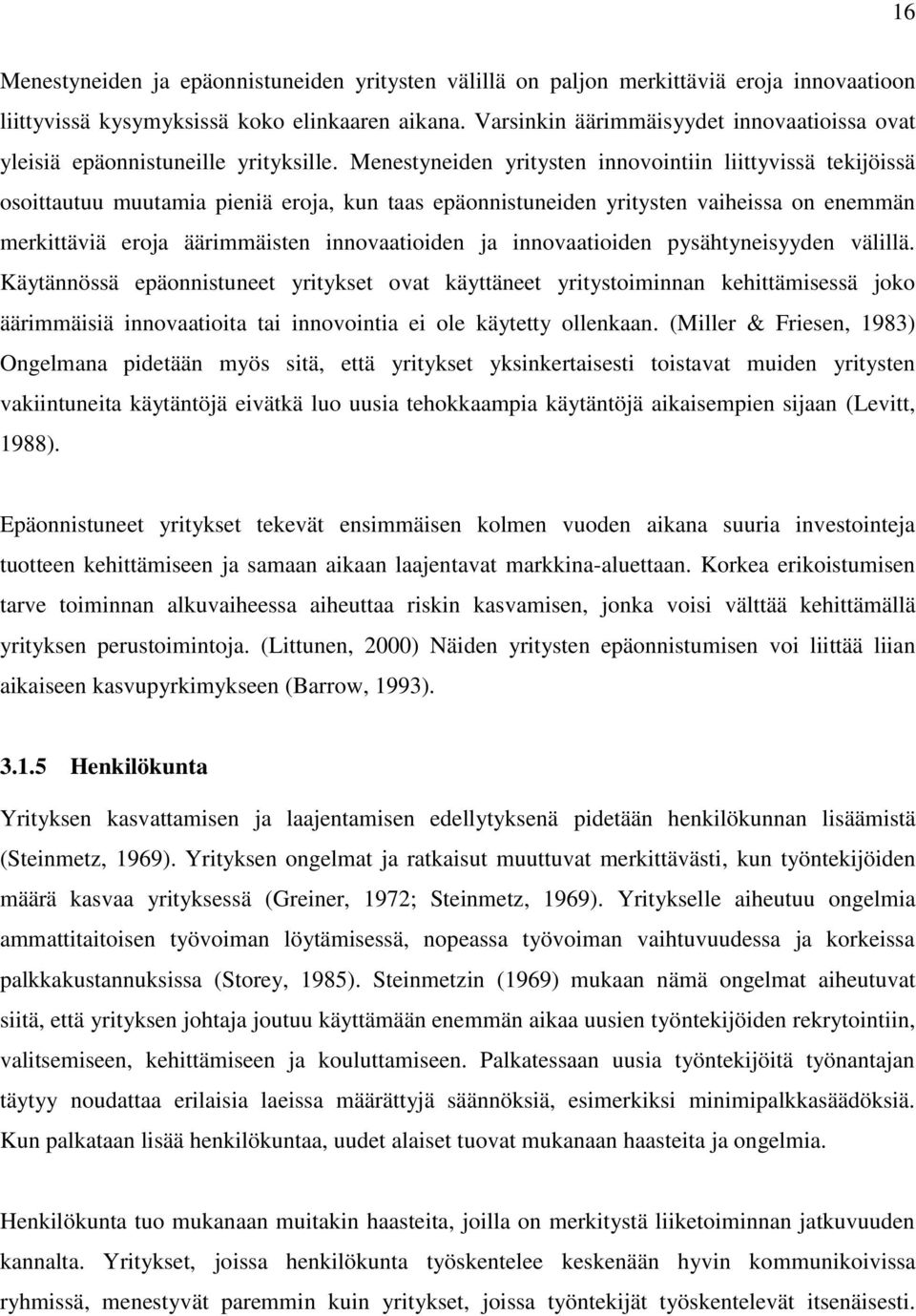 16

Menestyneiden ja epäonnistuneiden yritysten välillä on paljon merkittäviä eroja innovaatioon liittyvissä kysymyksissä koko elinkaaren aikana. Varsinkin äärimmäisyydet innovaatioissa ovat yleisiä epäonnistuneille yrityksille. Menestyneiden yritysten innovointiin liittyvissä tekijöissä osoittautuu muutamia pieniä eroja, kun taas epäonnistuneiden yritysten vaiheissa on enemmän merkittäviä eroja äärimmäisten innovaatioiden ja innovaatioiden pysähtyneisyyden välillä. Käytännössä epäonnistuneet yritykset ovat käyttäneet yritystoiminnan kehittämisessä joko äärimmäisiä innovaatioita tai innovointia ei ole käytetty ollenkaan. (Miller & Friesen, 1983) Ongelmana pidetään myös sitä, että yritykset yksinkertaisesti toistavat muiden yritysten vakiintuneita käytäntöjä eivätkä luo uusia tehokkaampia käytäntöjä aikaisempien sijaan (Levitt, 1988).

Epäonnistuneet yritykset tekevät ensimmäisen kolmen vuoden aikana suuria investointeja tuotteen kehittämiseen ja samaan aikaan laajentavat markkina-aluettaan. Korkea erikoistumisen tarve toiminnan alkuvaiheessa aiheuttaa riskin kasvamisen, jonka voisi välttää kehittämällä yrityksen perustoimintoja. (Littunen, 2000) Näiden yritysten epäonnistumisen voi liittää liian aikaiseen kasvupyrkimykseen (Barrow, 1993).

3.1.5 Henkilökunta

Yrityksen kasvattamisen ja laajentamisen edellytyksenä pidetään henkilökunnan lisäämistä (Steinmetz, 1969). Yrityksen ongelmat ja ratkaisut muuttuvat merkittävästi, kun työntekijöiden määrä kasvaa yrityksessä (Greiner, 1972; Steinmetz, 1969). Yritykselle aiheutuu ongelmia ammattitaitoisen työvoiman löytämisessä, nopeassa työvoiman vaihtuvuudessa ja korkeissa palkkakustannuksissa (Storey, 1985). Steinmetzin (1969) mukaan nämä ongelmat aiheutuvat siitä, että yrityksen johtaja joutuu käyttämään enemmän aikaa uusien työntekijöiden rekrytointiin, valitsemiseen, kehittämiseen ja kouluttamiseen. Palkatessaan uusia työntekijöitä työnantajan täytyy noudattaa erilaisia laeissa määrättyjä säännöksiä, esimerkiksi minimipalkkasäädöksiä. Kun palkataan lisää henkilökuntaa, uudet alaiset tuovat mukanaan haasteita ja ongelmia.

Henkilökunta tuo mukanaan muitakin haasteita, joilla on merkitystä liiketoiminnan jatkuvuuden kannalta. Yritykset, joissa henkilökunta työskentelee keskenään hyvin kommunikoivissa ryhmissä, menestyvät paremmin kuin yritykset, joissa työntekijät työskentelevät itsenäisesti.